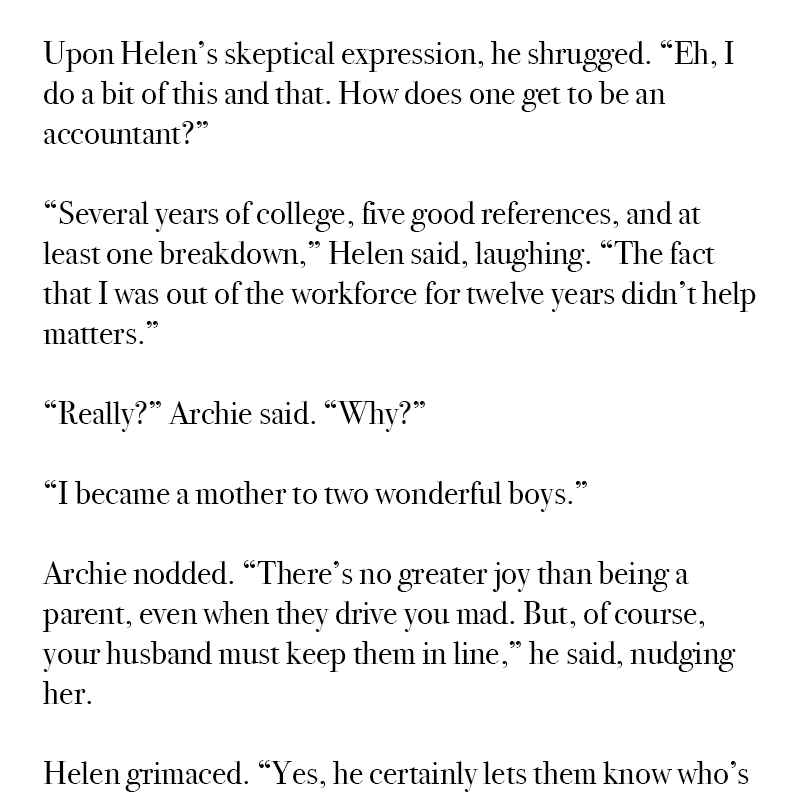 Upon Helen’s skeptical expression, he shrugged. “Eh, I do a bit of this and that. How does one get to be an accountant?”

“Several years of college, five good references, and at least one breakdown,” Helen said, laughing. “The fact that I was out of the workforce for twelve years didn’t help matters.”

“Really?” Archie said. “Why?”

“I became a mother to two wonderful boys.”

Archie nodded. “There’s no greater joy than being a parent, even when they drive you mad. But, of course, your husband must keep them in line,” he said, nudging her.

Helen grimaced. “Yes, he certainly lets them know who’s